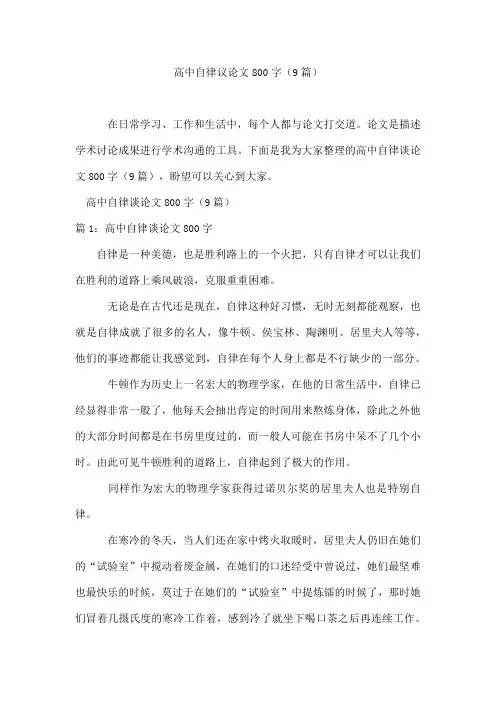 高中自律议论文 800 字（9 篇）

在日常学习、工作和生活中，每个人都与论文打交道。论文是描述学术讨论成果进行学术沟通的工具。下面是我为大家整理的高中自律谈论文 800 字（9 篇），盼望可以关心到大家。

高中自律谈论文 800 字（9 篇）

篇 1：高中自律谈论文 800 字

自律是一种美德，也是胜利路上的一个火把，只有自律才可以让我们在胜利的道路上乘风破浪，克服重重困难。

无论是在古代还是现在，自律这种好习惯，无时无刻都能观察，也就是自律成就了很多的名人，像牛顿、侯宝林、陶渊明、居里夫人等等，他们的事迹都能让我感觉到，自律在每个人身上都是不行缺少的一部分。

牛顿作为历史上一名宏大的物理学家，在他的日常生活中，自律已经显得非常一般了，他每天会抽出肯定的时间用来熬炼身体，除此之外他的大部分时间都是在书房里度过的，而一般人可能在书房中呆不了几个小时。由此可见牛顿胜利的道路上，自律起到了极大的作用。

同样作为宏大的物理学家获得过诺贝尔奖的居里夫人也是特别自律。

在寒冷的冬天，当人们还在家中烤火取暖时，居里夫人仍旧在她们的“试验室”中搅动着废金属，在她们的口述经受中曾说过，她们最坚难也最快乐的时候，莫过于在她们的“试验室”中提炼镭的时候了，那时她们冒着几摄氏度的寒冷工作着，感到冷了就坐下喝口茶之后再连续工作。